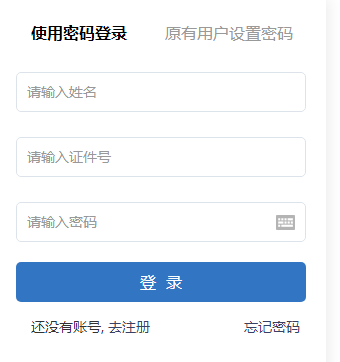 使用密码登录 原有用户设置密码

请输入姓名

请输入证件号

请输入密码

登 录

还没有账号, 去注册 忘记密码